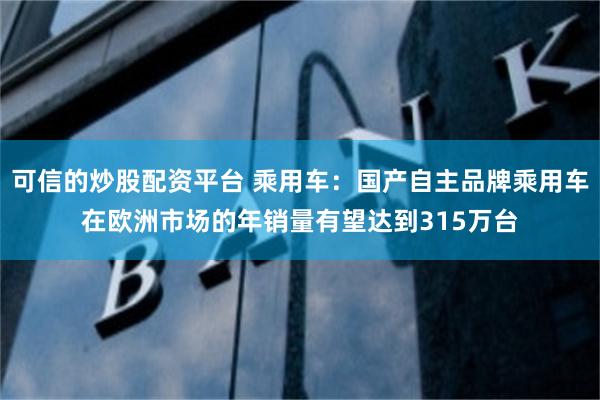 可信的炒股配资平台 乘用车：国产自主品牌乘用车在欧洲市场的年销量有望达到315万台

BANK